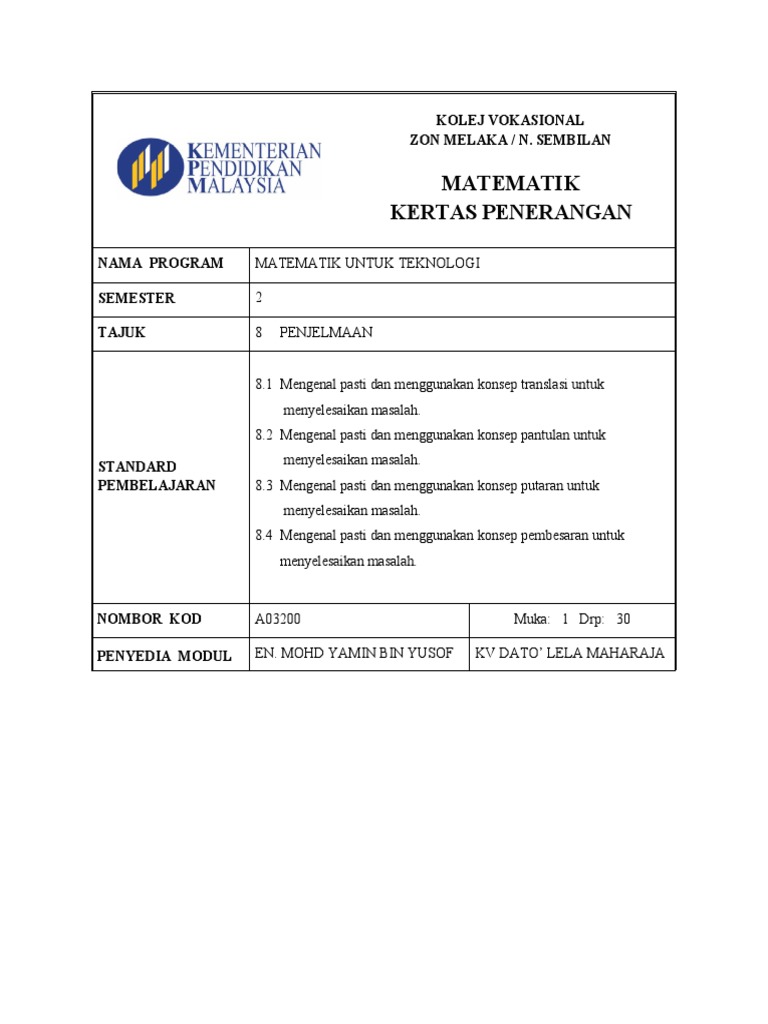 KEMENTERIAN PENDIDIKAN MALAYSIA

KOLEJ VOKASIONAL
ZON MELAKA / N. SEMBILAN

MATEMATIK
KERTAS PENERANGAN

| NAMA PROGRAM | MATEMATIK UNTUK TEKNOLOGI | |
|---|---|---|
| SEMESTER | 2 | |
| TAJUK | 8 PENJELMAAN | |
| STANDARD PEMBELAJARAN | 8.1 Mengenal pasti dan menggunakan konsep translasi untuk menyelesaikan masalah. 8.2 Mengenal pasti dan menggunakan konsep pantulan untuk menyelesaikan masalah. 8.3 Mengenal pasti dan menggunakan konsep putaran untuk menyelesaikan masalah. 8.4 Mengenal pasti dan menggunakan konsep pembesaran untuk menyelesaikan masalah. | |
| NOMBOR KOD | A03200 | Muka: 1 Drp: 30 |
| PENYEDIA MODUL | EN. MOHD YAMIN BIN YUSOF | KV DATO' LELA MAHARAJA |